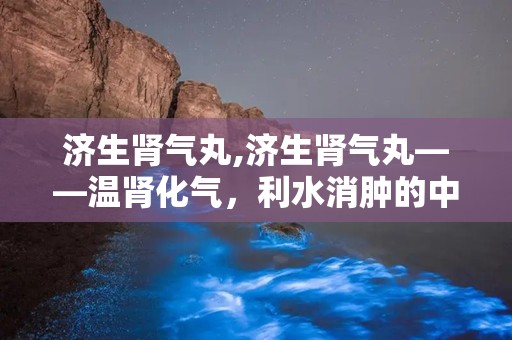 济生肾气丸,济生肾气丸——温肾化气，利水消肿的中